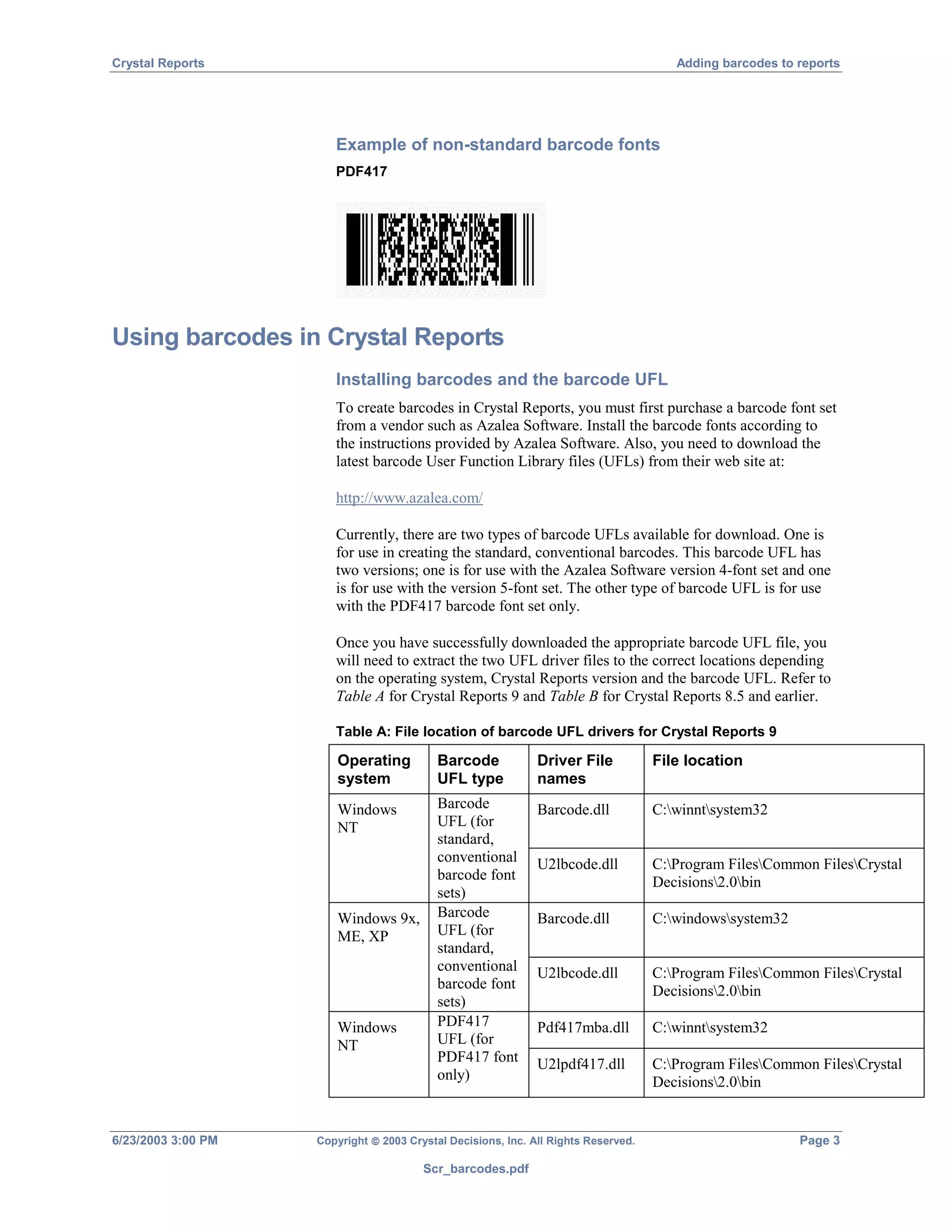 Crystal Reports

Adding barcodes to reports

Example of non-standard barcode fonts

PDF417

Using barcodes in Crystal Reports

Installing barcodes and the barcode UFL

To create barcodes in Crystal Reports, you must first purchase a barcode font set from a vendor such as Azalea Software. Install the barcode fonts according to the instructions provided by Azalea Software. Also, you need to download the latest barcode User Function Library files (UFLs) from their web site at:

http://www.azalea.com/

Currently, there are two types of barcode UFLs available for download. One is for use in creating the standard, conventional barcodes. This barcode UFL has two versions; one is for use with the Azalea Software version 4-font set and one is for use with the version 5-font set. The other type of barcode UFL is for use with the PDF417 barcode font set only.

Once you have successfully downloaded the appropriate barcode UFL file, you will need to extract the two UFL driver files to the correct locations depending on the operating system, Crystal Reports version and the barcode UFL. Refer to Table A for Crystal Reports 9 and Table B for Crystal Reports 8.5 and earlier.

Table A: File location of barcode UFL drivers for Crystal Reports 9

| Operating system | Barcode UFL type | Driver File names | File location |
|---|---|---|---|
| Windows NT | Barcode UFL (for standard, conventional barcode font sets) | Barcode.dll | C:\winnt\system32 |
| | | U2lbcode.dll | C:\Program Files\Common Files\Crystal Decisions\2.0\bin |
| Windows 9x, ME, XP | Barcode UFL (for standard, conventional barcode font sets) | Barcode.dll | C:\windows\system32 |
| | | U2lbcode.dll | C:\Program Files\Common Files\Crystal Decisions\2.0\bin |
| Windows NT | PDF417 UFL (for PDF417 font only) | Pdf417mba.dll | C:\winnt\system32 |
| | | U2lpdf417.dll | C:\Program Files\Common Files\Crystal Decisions\2.0\bin |

6/23/2003 3:00 PM

Copyright © 2003 Crystal Decisions, Inc. All Rights Reserved.

Page 3

Scr_barcodes.pdf